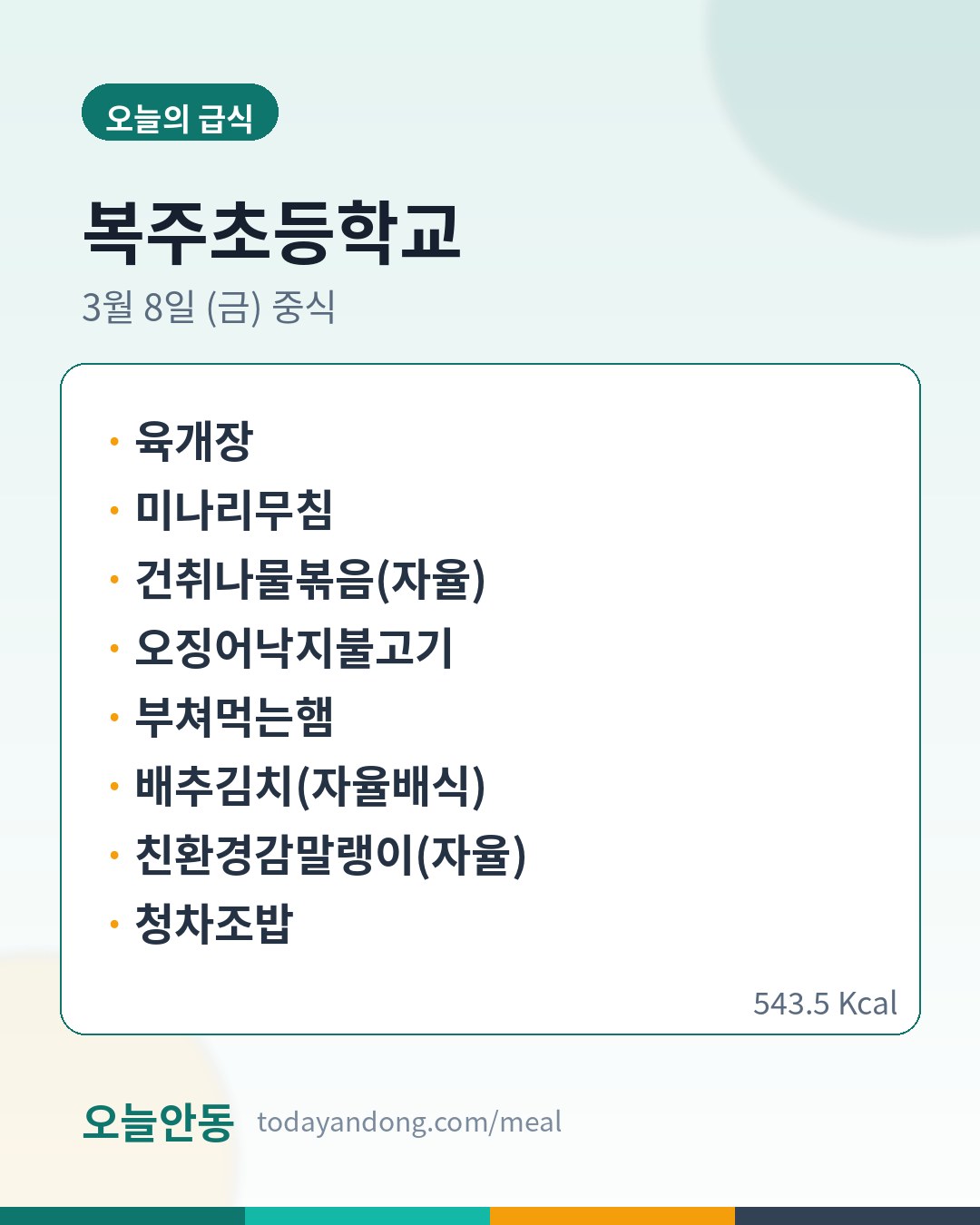 오늘의 급식

복주초등학교

3월 8일 (금) 중식

• 육개장
• 미나리무침
• 건취나물볶음(자율)
• 오징어낙지불고기
• 부쳐먹는햄
• 배추김치(자율배식)
• 친환경감말랭이(자율)
• 청차조밥

543.5 Kcal

오늘안동 todayandong.com/meal